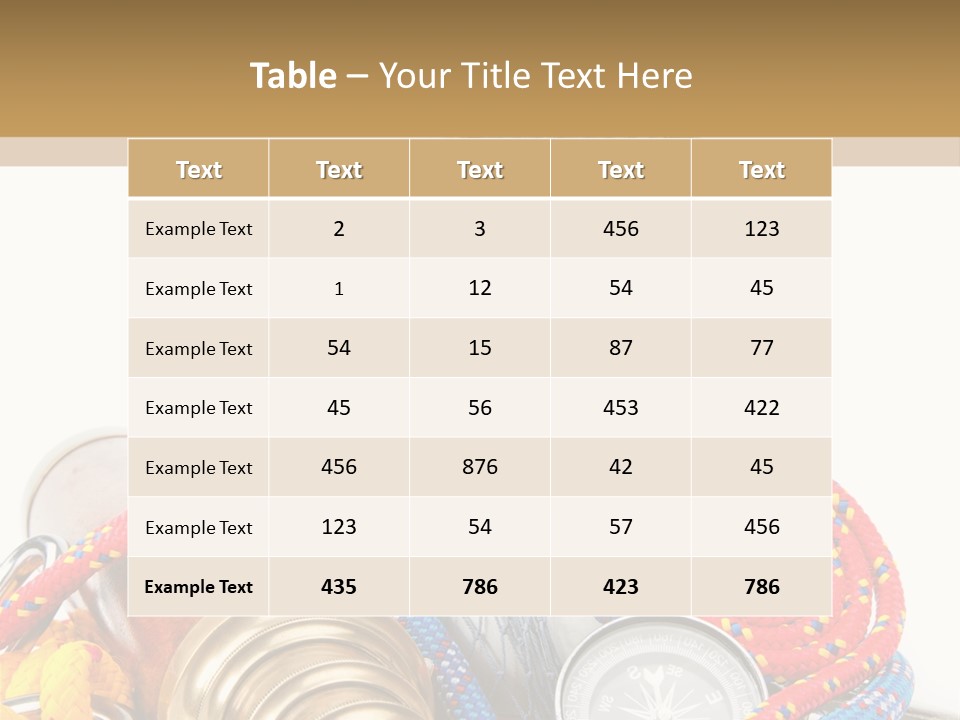 Table – Your Title Text Here

| Text | Text | Text | Text | Text |
|---|---|---|---|---|
| Example Text | 2 | 3 | 456 | 123 |
| Example Text | 1 | 12 | 54 | 45 |
| Example Text | 54 | 15 | 87 | 77 |
| Example Text | 45 | 56 | 453 | 422 |
| Example Text | 456 | 876 | 42 | 45 |
| Example Text | 123 | 54 | 57 | 456 |
| Example Text | 435 | 786 | 423 | 786 |